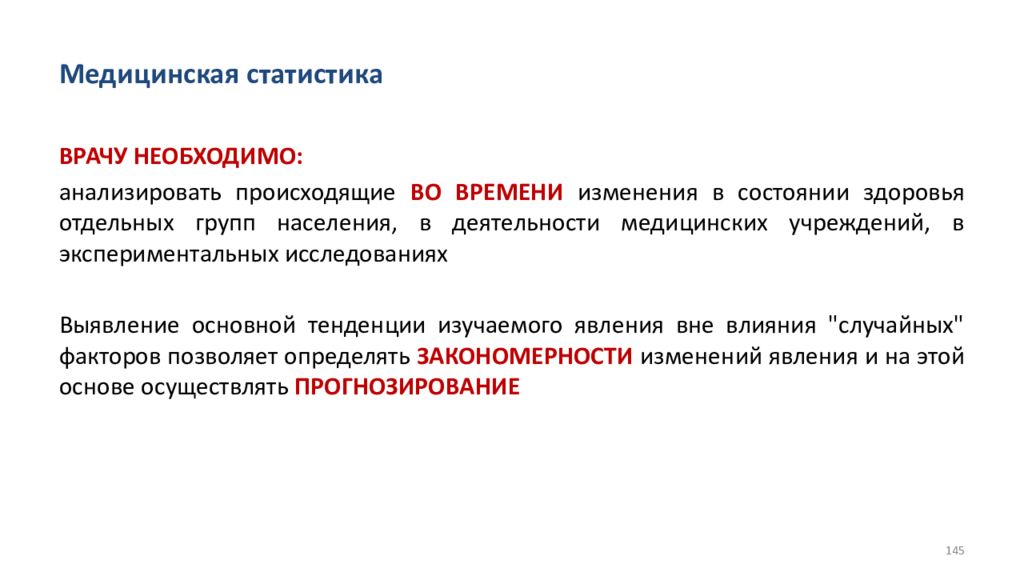 Медицинская статистика

ВРАЧУ НЕОБХОДИМО:

анализировать происходящие ВО ВРЕМЕНИ изменения в состоянии здоровья отдельных групп населения, в деятельности медицинских учреждений, в экспериментальных исследованиях

Выявление основной тенденции изучаемого явления вне влияния "случайных" факторов позволяет определять ЗАКОНОМЕРНОСТИ изменений явления и на этой основе осуществлять ПРОГНОЗИРОВАНИЕ

145